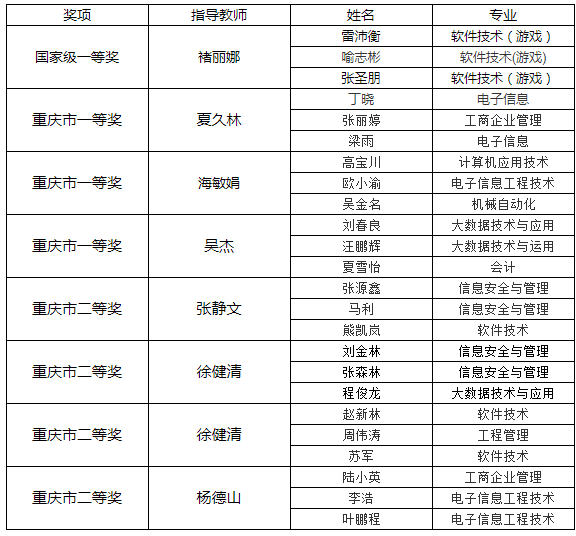 | 奖项 | 指导教师 | 姓名 | 专业 |
|---|---|---|---|
| 国家级一等奖 | 褚丽娜 | 雷沛衡 | 软件技术（游戏） |
| | | 喻志彬 | 软件技术(游戏) |
| | | 张圣朋 | 软件技术（游戏） |
| 重庆市一等奖 | 夏久林 | 丁晓 | 电子信息 |
| | | 张丽婷 | 工商企业管理 |
| | | 梁雨 | 电子信息 |
| 重庆市一等奖 | 海敏娟 | 高宝川 | 计算机应用技术 |
| | | 欧小渝 | 电子信息工程技术 |
| | | 吴金名 | 机械自动化 |
| 重庆市一等奖 | 吴杰 | 刘春良 | 大数据技术与应用 |
| | | 汪鹏辉 | 大数据技术与运用 |
| | | 夏雪怡 | 会计 |
| 重庆市二等奖 | 张静文 | 张源鑫 | 信息安全与管理 |
| | | 马利 | 信息安全与管理 |
| | | 熊凯岚 | 软件技术 |
| 重庆市二等奖 | 徐健清 | 刘金林 | 信息安全与管理 |
| | | 张森林 | 信息安全与管理 |
| | | 程俊龙 | 大数据技术与应用 |
| 重庆市二等奖 | 徐健清 | 赵新林 | 软件技术 |
| | | 周伟涛 | 工程管理 |
| | | 苏军 | 软件技术 |
| 重庆市二等奖 | 杨德山 | 陆小英 | 工商企业管理 |
| | | 李浩 | 电子信息工程技术 |
| | | 叶鹏程 | 电子信息工程技术 |